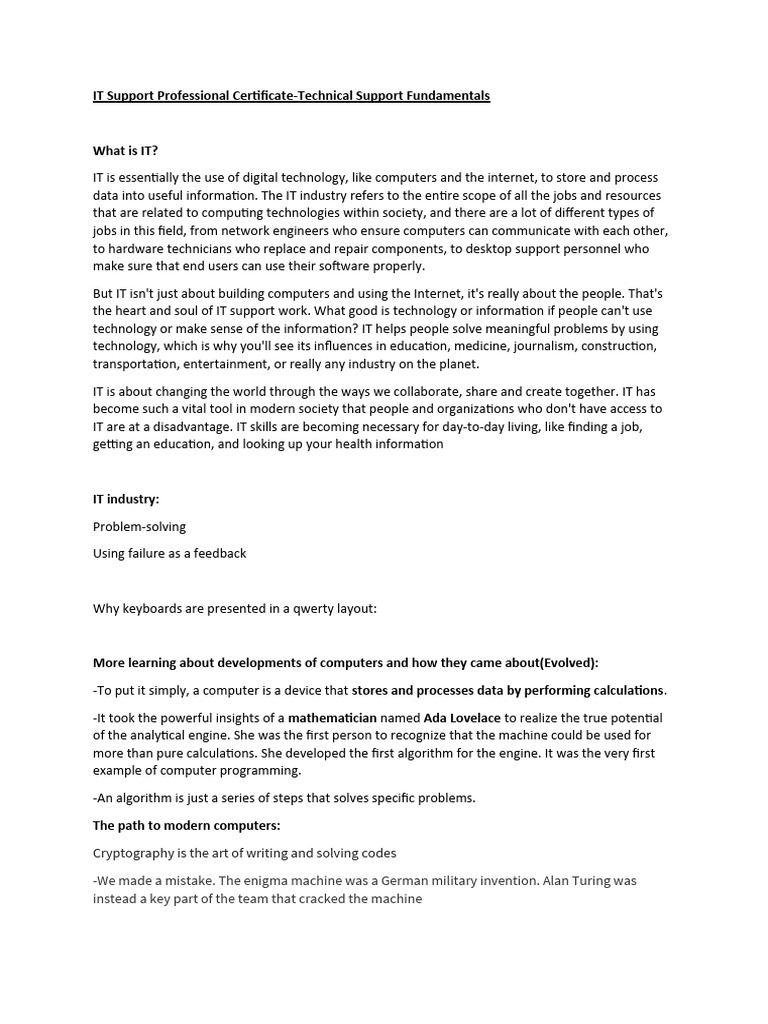 IT Support Professional Certificate-Technical Support Fundamentals

What is IT?

IT is essentially the use of digital technology, like computers and the internet, to store and process data into useful information. The IT industry refers to the entire scope of all the jobs and resources that are related to computing technologies within society, and there are a lot of different types of jobs in this field, from network engineers who ensure computers can communicate with each other, to hardware technicians who replace and repair components, to desktop support personnel who make sure that end users can use their software properly.

But IT isn't just about building computers and using the Internet, it's really about the people. That's the heart and soul of IT support work. What good is technology or information if people can't use technology or make sense of the information? IT helps people solve meaningful problems by using technology, which is why you'll see its influences in education, medicine, journalism, construction, transportation, entertainment, or really any industry on the planet.

IT is about changing the world through the ways we collaborate, share and create together. IT has become such a vital tool in modern society that people and organizations who don't have access to IT are at a disadvantage. IT skills are becoming necessary for day-to-day living, like finding a job, getting an education, and looking up your health information

IT industry:

Problem-solving

Using failure as a feedback

Why keyboards are presented in a qwerty layout:

More learning about developments of computers and how they came about(Evolved):

-To put it simply, a computer is a device that stores and processes data by performing calculations.

-It took the powerful insights of a mathematician named Ada Lovelace to realize the true potential of the analytical engine. She was the first person to recognize that the machine could be used for more than pure calculations. She developed the first algorithm for the engine. It was the very first example of computer programming.

-An algorithm is just a series of steps that solves specific problems.

The path to modern computers:

Cryptography is the art of writing and solving codes

-We made a mistake. The enigma machine was a German military invention. Alan Turing was instead a key part of the team that cracked the machine